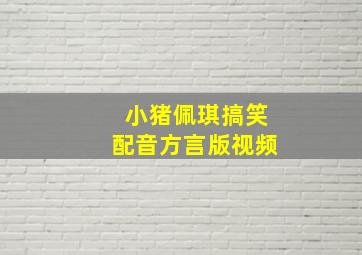 小猪佩琪搞笑
配音方言版视频